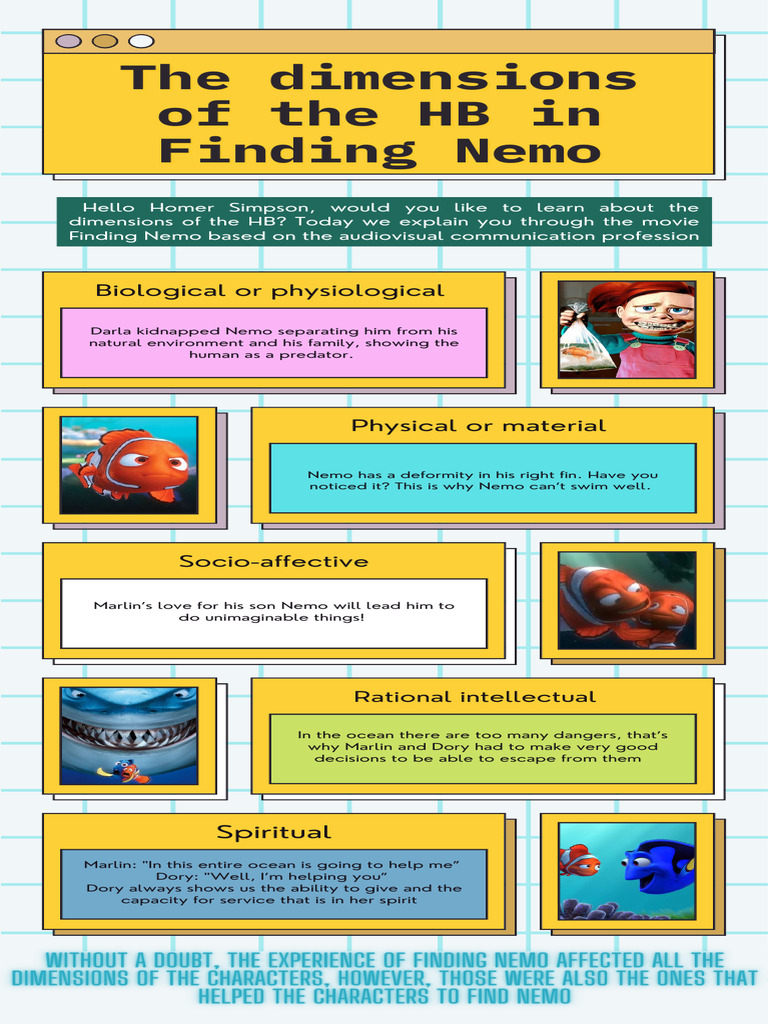 The dimensions of the HB in Finding Nemo

Hello Homer Simpson, would you like to learn about the dimensions of the HB? Today we explain you through the movie Finding Nemo based on the audiovisual communication profession

Biological or physiological

Darla kidnapped Nemo separating him from his natural environment and his family, showing the human as a predator.

Physical or material

Nemo has a deformity in his right fin. Have you noticed it? This is why Nemo can't swim well.

Socio-affective

Marlin's love for his son Nemo will lead him to do unimaginable things!

Rational intellectual

In the ocean there are too many dangers, that's why Marlin and Dory had to make very good decisions to be able to escape from them

Spiritual

Marlin: "In this entire ocean is going to help me"
Dory: "Well, I'm helping you"
Dory always shows us the ability to give and the capacity for service that is in her spirit

WITHOUT A DOUBT, THE EXPERIENCE OF FINDING NEMO AFFECTED ALL THE DIMENSIONS OF THE CHARACTERS, HOWEVER, THOSE WERE ALSO THE ONES THAT HELPED THE CHARACTERS TO FIND NEMO